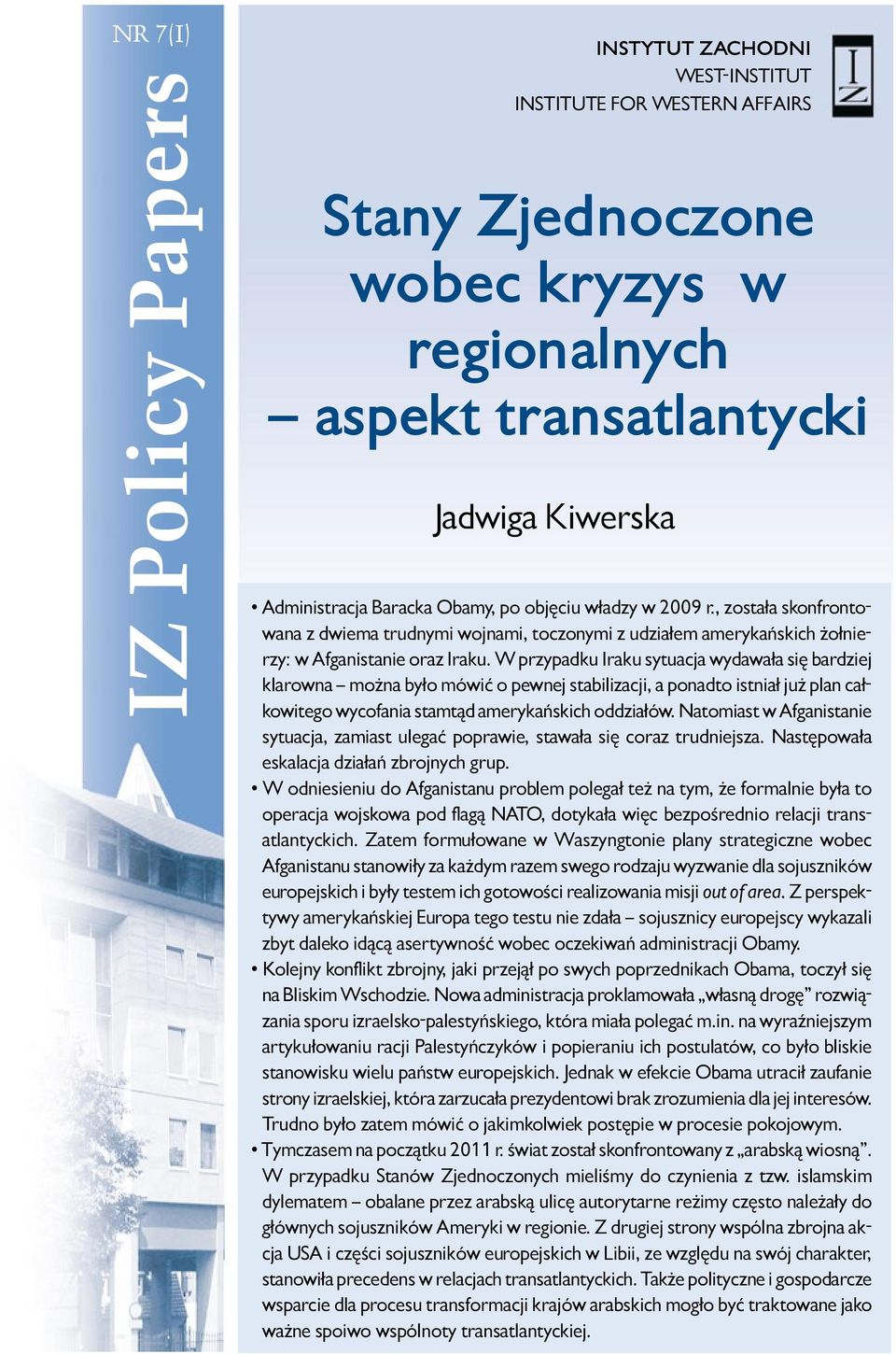 NR 7(I)

IZ Policy Papers

INSTYTUT ZACHODNI
WEST-INSTITUT
INSTITUTE FOR WESTERN AFFAIRS

IZ

Stany Zjednoczone wobec kryzys w regionalnych – aspekt transatlantycki

Jadwiga Kiwerska

• Administracja Baracka Obamy, po objęciu władzy w 2009 r., została skonfrontowana z dwiema trudnymi wojnami, toczonymi z udziałem amerykańskich żołnierzy: w Afganistanie oraz Iraku. W przypadku Iraku sytuacja wydawała się bardziej klarowna – można było mówić o pewnej stabilizacji, a ponadto istniał już plan całkowitego wycofania stamtąd amerykańskich oddziałów. Natomiast w Afganistanie sytuacja, zamiast ulegać poprawie, stawała się coraz trudniejsza. Następowała eskalacja działań zbrojnych grup.
• W odniesieniu do Afganistanu problem polegał też na tym, że formalnie była to operacja wojskowa pod flagą NATO, dotykała więc bezpośrednio relacji transatlantyckich. Zatem formułowane w Waszyngtonie plany strategiczne wobec Afganistanu stanowiły za każdym razem swego rodzaju wyzwanie dla sojuszników europejskich i były testem ich gotowości realizowania misji out of area. Z perspektywy amerykańskiej Europa tego testu nie zdała – sojusznicy europejscy wykazali zbyt daleko idącą asertywność wobec oczekiwań administracji Obamy.
• Kolejny konflikt zbrojny, jaki przejął po swych poprzednikach Obama, toczył się na Bliskim Wschodzie. Nowa administracja proklamowała „własną drogę” rozwiązania sporu izraelsko-palestyńskiego, która miała polegać m.in. na wyraźniejszym artykułowaniu racji Palestyńczyków i popieraniu ich postulatów, co było bliskie stanowisku wielu państw europejskich. Jednak w efekcie Obama utracił zaufanie strony izraelskiej, która zarzucała prezydentowi brak zrozumienia dla jej interesów. Trudno było zatem mówić o jakimkolwiek postępie w procesie pokojowym.
• Tymczasem na początku 2011 r. świat został skonfrontowany z „arabską wiosną”. W przypadku Stanów Zjednoczonych mieliśmy do czynienia z tzw. islamskim dylematem – obalane przez arabską ulicę autorytarne reżimy często należały do głównych sojuszników Ameryki w regionie. Z drugiej strony wspólna zbrojna akcja USA i części sojuszników europejskich w Libii, ze względu na swój charakter, stanowiła precedens w relacjach transatlantyckich. Także polityczne i gospodarcze wsparcie dla procesu transformacji krajów arabskich mogło być traktowane jako ważne spoiwo wspólnoty transatlantyckiej.